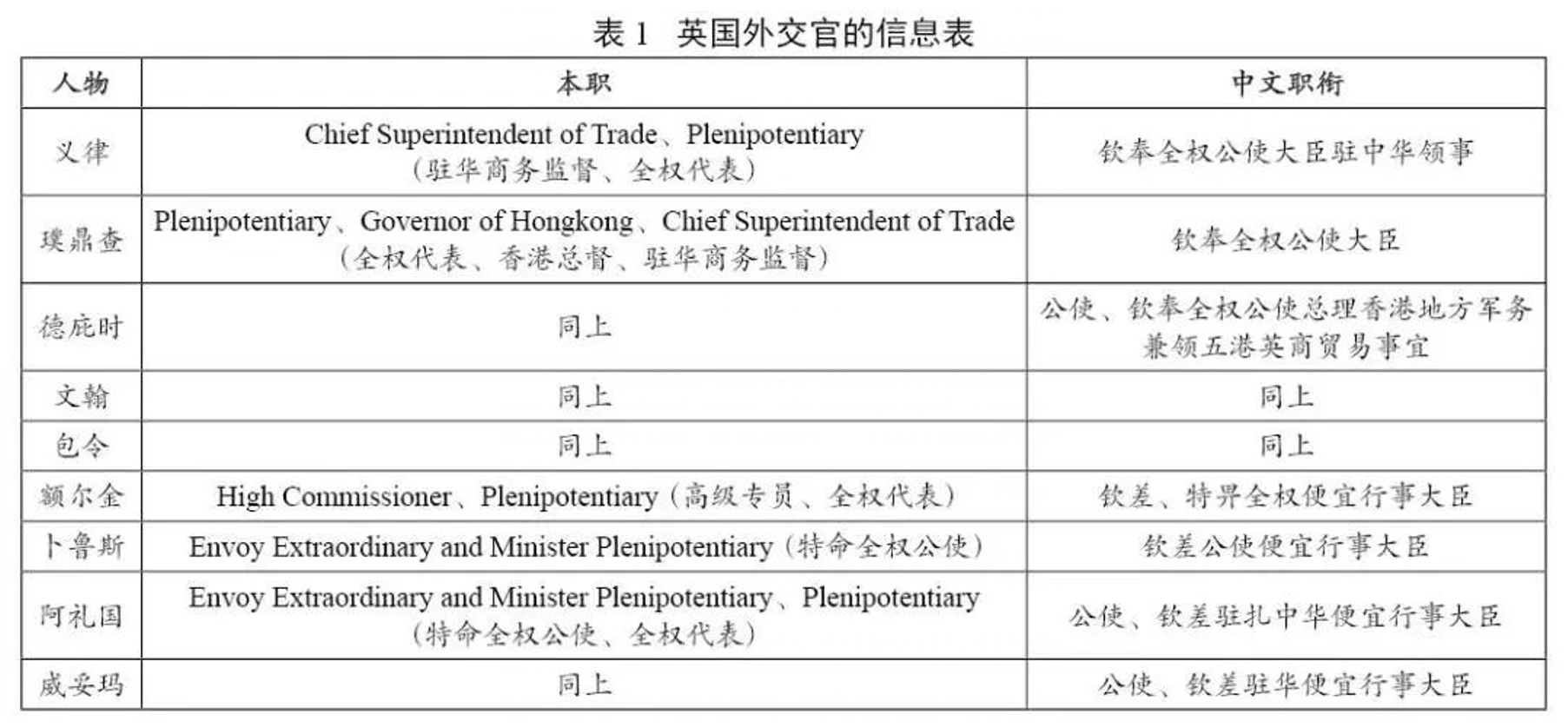 表 1　英国外交官的信息表

| 人物 | 本职 | 中文职衔 |
|---|---|---|
| 义律 | Chief Superintendent of Trade、Plenipotentiary（驻华商务监督、全权代表） | 钦奉全权公使大臣驻中华领事 |
| 璞鼎查 | Plenipotentiary、Governor of Hongkong、Chief Superintendent of Trade（全权代表、香港总督、驻华商务监督） | 钦奉全权公使大臣 |
| 德庇时 | 同上 | 公使、钦奉全权公使总理香港地方军务兼领五港英商贸易事宜 |
| 文翰 | 同上 | 同上 |
| 包令 | 同上 | 同上 |
| 额尔金 | High Commissioner、Plenipotentiary（高级专员、全权代表） | 钦差、特畀全权便宜行事大臣 |
| 卜鲁斯 | Envoy Extraordinary and Minister Plenipotentiary（特命全权公使） | 钦差公使便宜行事大臣 |
| 阿礼国 | Envoy Extraordinary and Minister Plenipotentiary、Plenipotentiary（特命全权公使、全权代表） | 公使、钦差驻扎中华便宜行事大臣 |
| 威妥玛 | 同上 | 公使、钦差驻华便宜行事大臣 |